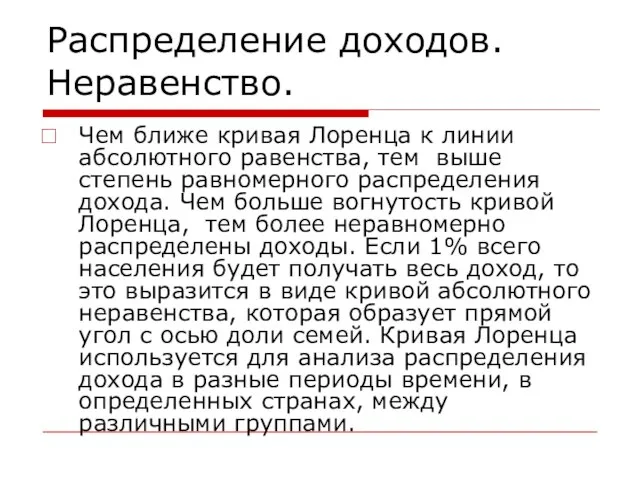 Распределение доходов. Неравенство.

Чем ближе кривая Лоренца к линии абсолютного равенства, тем выше степень равномерного распределения дохода. Чем больше вогнутость кривой Лоренца, тем более неравномерно распределены доходы. Если 1% всего населения будет получать весь доход, то это выразится в виде кривой абсолютного неравенства, которая образует прямой угол с осью доли семей. Кривая Лоренца используется для анализа распределения дохода в разные периоды времени, в определенных странах, между различными группами.